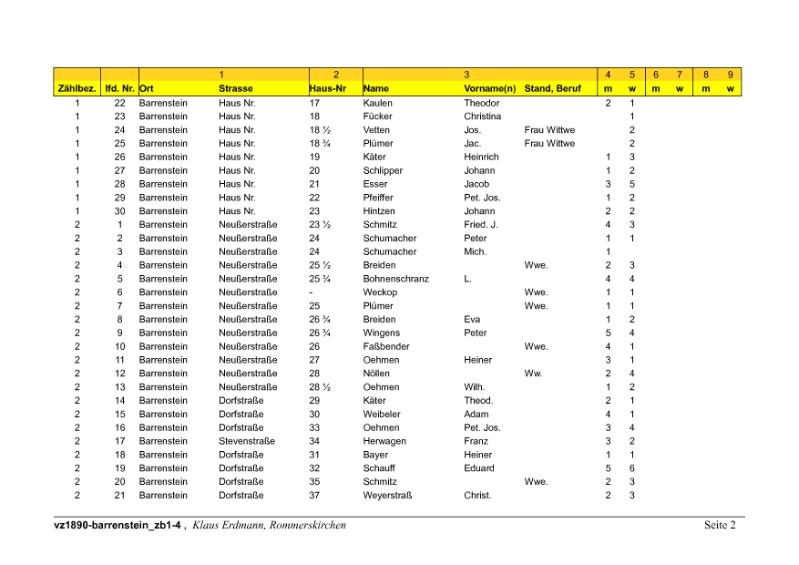 |  |  | 1 |  | 2 | 3 |  |  | 4 | 5 | 6 | 7 | 8 | 9 |
|---|---|---|---|---|---|---|---|---|---|---|---|---|---|
| Zählbez. | lfd. Nr. | Ort | Strasse | Haus-Nr | Name | Vorname(n) | Stand, Beruf | m | w | m | w | m | w |
| 1 | 22 | Barrenstein | Haus Nr. | 17 | Kaulen | Theodor |  | 2 | 1 |  |  |  |  |
| 1 | 23 | Barrenstein | Haus Nr. | 18 | Fücker | Christina |  |  | 1 |  |  |  |  |
| 1 | 24 | Barrenstein | Haus Nr. | 18 ½ | Vetten | Jos. | Frau Wittwe |  | 2 |  |  |  |  |
| 1 | 25 | Barrenstein | Haus Nr. | 18 ¾ | Plümer | Jac. | Frau Wittwe |  | 2 |  |  |  |  |
| 1 | 26 | Barrenstein | Haus Nr. | 19 | Käter | Heinrich |  | 1 | 3 |  |  |  |  |
| 1 | 27 | Barrenstein | Haus Nr. | 20 | Schlipper | Johann |  | 1 | 2 |  |  |  |  |
| 1 | 28 | Barrenstein | Haus Nr. | 21 | Esser | Jacob |  | 3 | 5 |  |  |  |  |
| 1 | 29 | Barrenstein | Haus Nr. | 22 | Pfeiffer | Pet. Jos. |  | 1 | 2 |  |  |  |  |
| 1 | 30 | Barrenstein | Haus Nr. | 23 | Hintzen | Johann |  | 2 | 2 |  |  |  |  |
| 2 | 1 | Barrenstein | Neußerstraße | 23 ½ | Schmitz | Fried. J. |  | 4 | 3 |  |  |  |  |
| 2 | 2 | Barrenstein | Neußerstraße | 24 | Schumacher | Peter |  | 1 | 1 |  |  |  |  |
| 2 | 3 | Barrenstein | Neußerstraße | 24 | Schumacher | Mich. |  | 1 |  |  |  |  |  |
| 2 | 4 | Barrenstein | Neußerstraße | 25 ½ | Breiden |  | Wwe. | 2 | 3 |  |  |  |  |
| 2 | 5 | Barrenstein | Neußerstraße | 25 ¾ | Bohnenschranz | L. |  | 4 | 4 |  |  |  |  |
| 2 | 6 | Barrenstein | Neußerstraße | - | Weckop |  | Wwe. | 1 | 1 |  |  |  |  |
| 2 | 7 | Barrenstein | Neußerstraße | 25 | Plümer |  | Wwe. | 1 | 1 |  |  |  |  |
| 2 | 8 | Barrenstein | Neußerstraße | 26 ¾ | Breiden | Eva |  | 1 | 2 |  |  |  |  |
| 2 | 9 | Barrenstein | Neußerstraße | 26 ¾ | Wingens | Peter |  | 5 | 4 |  |  |  |  |
| 2 | 10 | Barrenstein | Neußerstraße | 26 | Faßbender |  | Wwe. | 4 | 1 |  |  |  |  |
| 2 | 11 | Barrenstein | Neußerstraße | 27 | Oehmen | Heiner |  | 3 | 1 |  |  |  |  |
| 2 | 12 | Barrenstein | Neußerstraße | 28 | Nöllen |  | Ww. | 2 | 4 |  |  |  |  |
| 2 | 13 | Barrenstein | Neußerstraße | 28 ½ | Oehmen | Wilh. |  | 1 | 2 |  |  |  |  |
| 2 | 14 | Barrenstein | Dorfstraße | 29 | Käter | Theod. |  | 2 | 1 |  |  |  |  |
| 2 | 15 | Barrenstein | Dorfstraße | 30 | Weibeler | Adam |  | 4 | 1 |  |  |  |  |
| 2 | 16 | Barrenstein | Dorfstraße | 33 | Oehmen | Pet. Jos. |  | 3 | 4 |  |  |  |  |
| 2 | 17 | Barrenstein | Stevenstraße | 34 | Herwagen | Franz |  | 3 | 2 |  |  |  |  |
| 2 | 18 | Barrenstein | Dorfstraße | 31 | Bayer | Heiner |  | 1 | 1 |  |  |  |  |
| 2 | 19 | Barrenstein | Dorfstraße | 32 | Schauff | Eduard |  | 5 | 6 |  |  |  |  |
| 2 | 20 | Barrenstein | Dorfstraße | 35 | Schmitz |  | Wwe. | 2 | 3 |  |  |  |  |
| 2 | 21 | Barrenstein | Dorfstraße | 37 | Weyerstraß | Christ. |  | 2 | 3 |  |  |  |  |

vz1890-barrenstein_zb1-4 , Klaus Erdmann, Rommerskirchen Seite 2